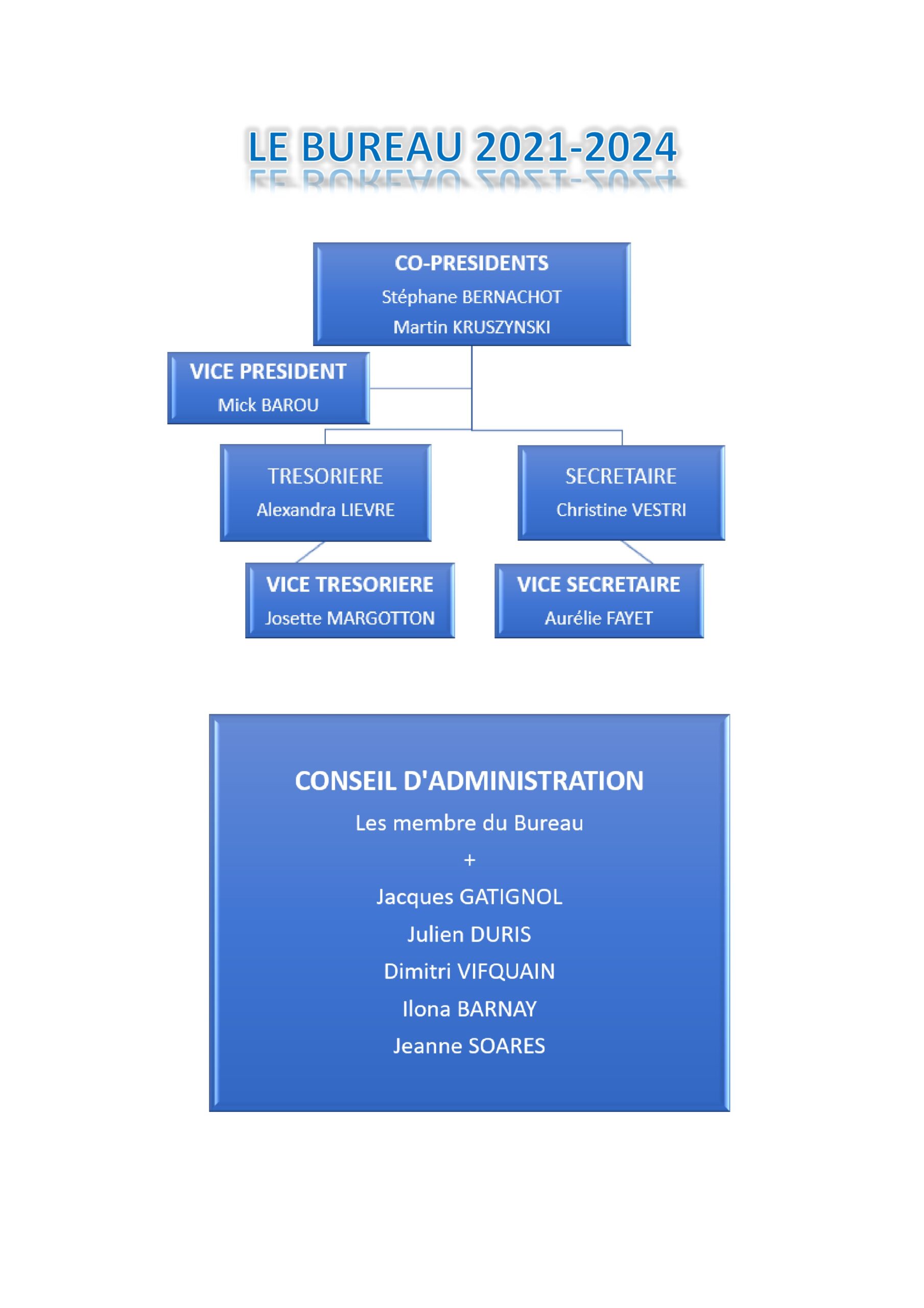 LE BUREAU 2021-2024

CO-PRESIDENTS
Stéphane BERNACHOT
Martin KRUSZYNSKI

VICE PRESIDENT
Mick BAROU

TRESORIERE
Alexandra LIEVRE

SECRETAIRE
Christine VESTRI

VICE TRESORIERE
Josette MARGOTTON

VICE SECRETAIRE
Aurélie FAYET

CONSEIL D'ADMINISTRATION
Les membre du Bureau
+
Jacques GATIGNOL
Julien DURIS
Dimitri VIFQUAIN
Ilona BARNAY
Jeanne SOARES